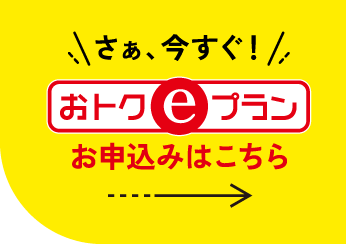 さぁ、今すぐ！

おトクeプラン

お申込みはこちら